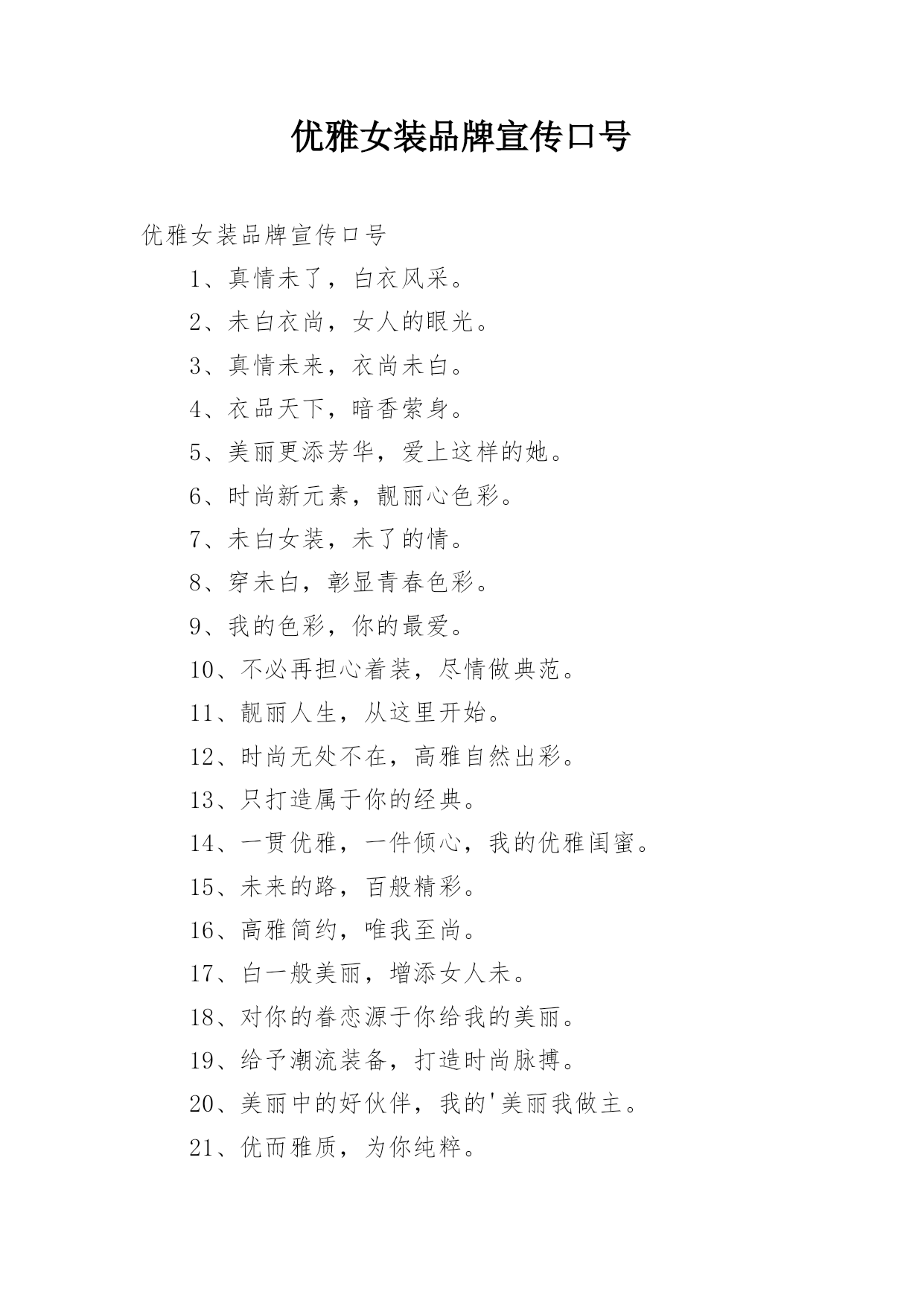 优雅女装品牌宣传口号

优雅女装品牌宣传口号

1、真情未了，白衣风采。

2、未白衣尚，女人的眼光。

3、真情未来，衣尚未白。

4、衣品天下，暗香萦身。

5、美丽更添芳华，爱上这样的她。

6、时尚新元素，靓丽心色彩。

7、未白女装，未了的情。

8、穿未白，彰显青春色彩。

9、我的色彩，你的最爱。

10、不必再担心着装，尽情做典范。

11、靓丽人生，从这里开始。

12、时尚无处不在，高雅自然出彩。

13、只打造属于你的经典。

14、一贯优雅，一件倾心，我的优雅闺蜜。

15、未来的路，百般精彩。

16、高雅简约，唯我至尚。

17、白一般美丽，增添女人未。

18、对你的眷恋源于你给我的美丽。

19、给予潮流装备，打造时尚脉搏。

20、美丽中的好伙伴，我的'美丽我做主。

21、优而雅质，为你纯粹。